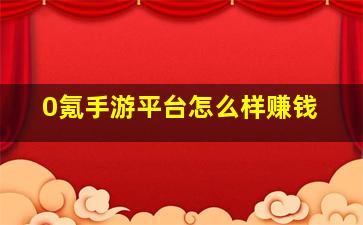 0氪手游平台怎么样赚钱